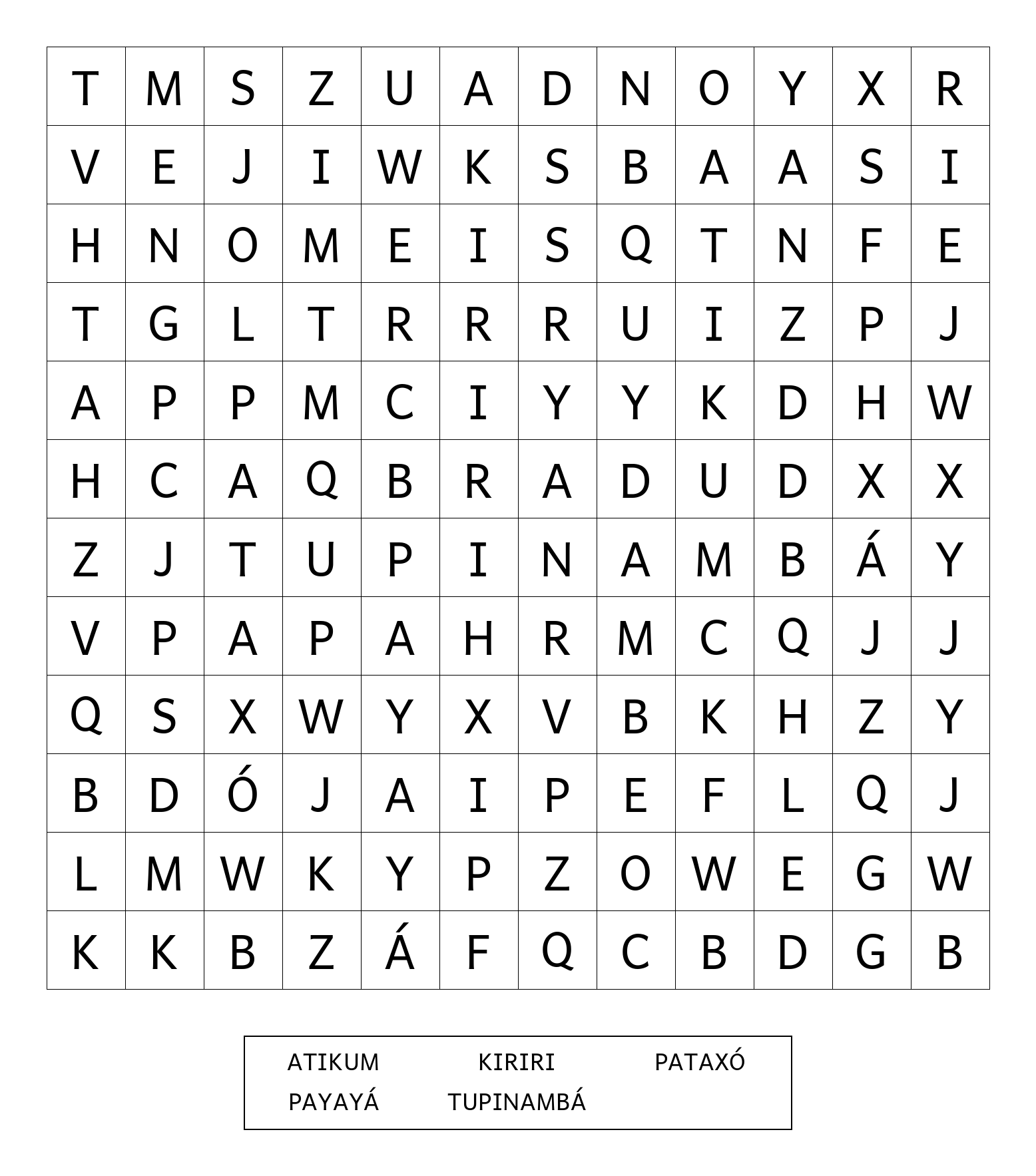 | T | M | S | Z | U | A | D | N | O | Y | X | R |
|---|---|---|---|---|---|---|---|---|---|---|---|
| V | E | J | I | W | K | S | B | A | A | S | I |
| H | N | O | M | E | I | S | Q | T | N | F | E |
| T | G | L | T | R | R | R | U | I | Z | P | J |
| A | P | P | M | C | I | Y | Y | K | D | H | W |
| H | C | A | Q | B | R | A | D | U | D | X | X |
| Z | J | T | U | P | I | N | A | M | B | Á | Y |
| V | P | A | P | A | H | R | M | C | Q | J | J |
| Q | S | X | W | Y | X | V | B | K | H | Z | Y |
| B | D | Ó | J | A | I | P | E | F | L | Q | J |
| L | M | W | K | Y | P | Z | O | W | E | G | W |
| K | K | B | Z | Á | F | Q | C | B | D | G | B |

ATIKUM KIRIRI PATAXÓ
PAYAYÁ TUPINAMBÁ